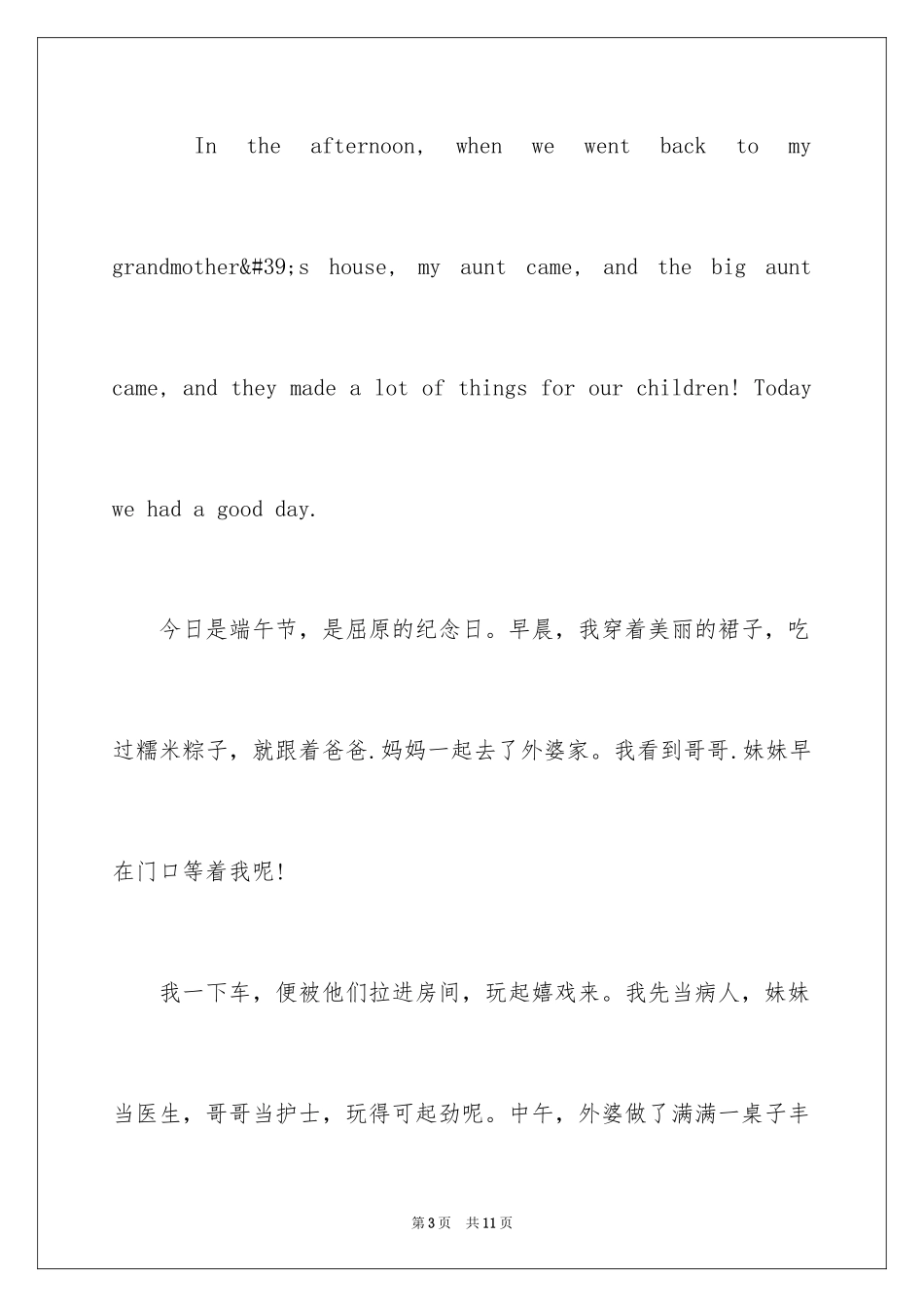 In the afternoon, when we went back to my grandmother&#39;s house, my aunt came, and the big aunt came, and they made a lot of things for our children! Today we had a good day.

今日是端午节，是屈原的纪念日。早晨，我穿着美丽的裙子，吃过糯米粽子，就跟着爸爸.妈妈一起去了外婆家。我看到哥哥.妹妹早在门口等着我呢!

我一下车，便被他们拉进房间，玩起嬉戏来。我先当病人，妹妹当医生，哥哥当护士，玩得可起劲呢。中午，外婆做了满满一桌子丰

第3页 共11页